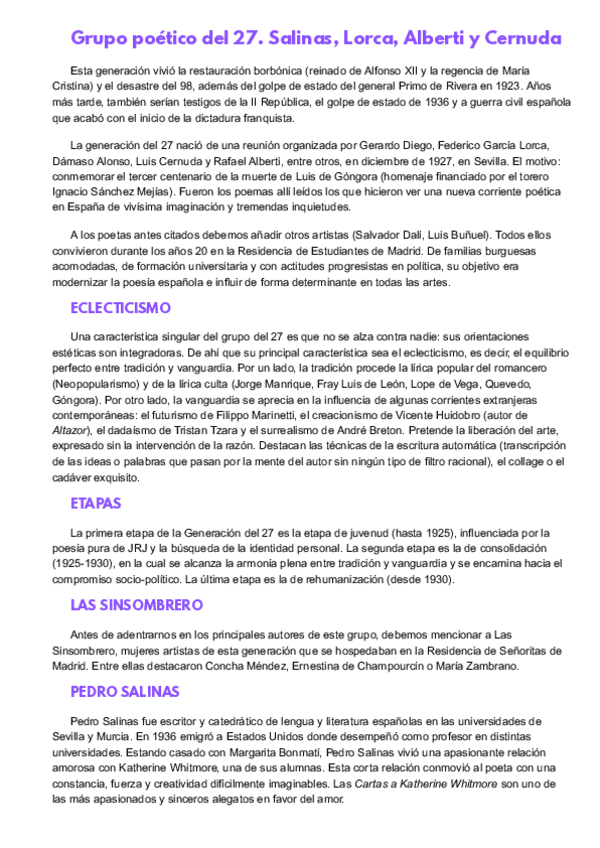 Grupo poético del 27. Salinas, Lorca, Alberti y Cernuda

Esta generación vivió la restauración borbónica (reinado de Alfonso XII y la regencia de María Cristina) y el desastre del 98, además del golpe de estado del general Primo de Rivera en 1923. Años más tarde, también serían testigos de la II República, el golpe de estado de 1936 y a guerra civil española que acabó con el inicio de la dictadura franquista.

La generación del 27 nació de una reunión organizada por Gerardo Diego, Federico García Lorca, Dámaso Alonso, Luis Cernuda y Rafael Alberti, entre otros, en diciembre de 1927, en Sevilla. El motivo: conmemorar el tercer centenario de la muerte de Luis de Góngora (homenaje financiado por el torero Ignacio Sánchez Mejías). Fueron los poemas allí leídos los que hicieron ver una nueva corriente poética en España de vivísima imaginación y tremendas inquietudes.

A los poetas antes citados debemos añadir otros artistas (Salvador Dalí, Luis Buñuel). Todos ellos convivieron durante los años 20 en la Residencia de Estudiantes de Madrid. De familias burguesas acomodadas, de formación universitaria y con actitudes progresistas en política, su objetivo era modernizar la poesía española e influir de forma determinante en todas las artes.

ECLECTICISMO

Una característica singular del grupo del 27 es que no se alza contra nadie: sus orientaciones estéticas son integradoras. De ahí que su principal característica sea el eclecticismo, es decir, el equilibrio perfecto entre tradición y vanguardia. Por un lado, la tradición procede la lírica popular del romancero (Neopopularismo) y de la lírica culta (Jorge Manrique, Fray Luis de León, Lope de Vega, Quevedo, Góngora). Por otro lado, la vanguardia se aprecia en la influencia de algunas corrientes extranjeras contemporáneas: el futurismo de Filippo Marinetti, el creacionismo de Vicente Huidobro (autor de Altazor), el dadaísmo de Tristan Tzara y el surrealismo de André Breton. Pretende la liberación del arte, expresado sin la intervención de la razón. Destacan las técnicas de la escritura automática (transcripción de las ideas o palabras que pasan por la mente del autor sin ningún tipo de filtro racional), el collage o el cadáver exquisito.

ETAPAS

La primera etapa de la Generación del 27 es la etapa de juvenud (hasta 1925), influenciada por la poesía pura de JRJ y la búsqueda de la identidad personal. La segunda etapa es la de consolidación (1925-1930), en la cual se alcanza la armonía plena entre tradición y vanguardia y se encamina hacia el compromiso socio-político. La última etapa es la de rehumanización (desde 1930).

LAS SINSOMBRERO

Antes de adentrarnos en los principales autores de este grupo, debemos mencionar a Las Sinsombrero, mujeres artistas de esta generación que se hospedaban en la Residencia de Señoritas de Madrid. Entre ellas destacaron Concha Méndez, Ernestina de Champourcín o María Zambrano.

PEDRO SALINAS

Pedro Salinas fue escritor y catedrático de lengua y literatura españolas en las universidades de Sevilla y Murcia. En 1936 emigró a Estados Unidos donde desempeñó como profesor en distintas universidades. Estando casado con Margarita Bonmatí, Pedro Salinas vivió una apasionante relación amorosa con Katherine Whitmore, una de sus alumnas. Esta corta relación conmovió al poeta con una constancia, fuerza y creatividad difícilmente imaginables. Las Cartas a Katherine Whitmore son uno de las más apasionados y sinceros alegatos en favor del amor.